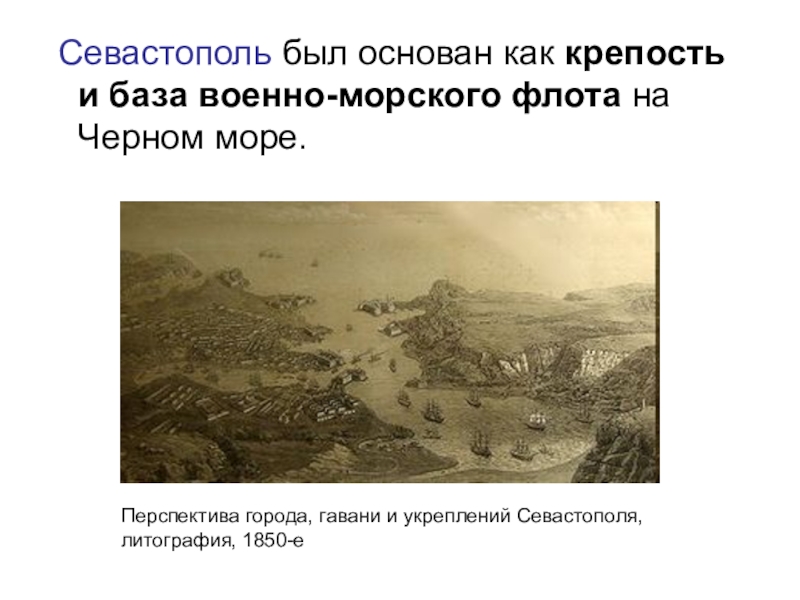 Севастополь был основан как крепость и база военно-морского флота на Черном море.

Перспектива города, гавани и укреплений Севастополя, литография, 1850-е